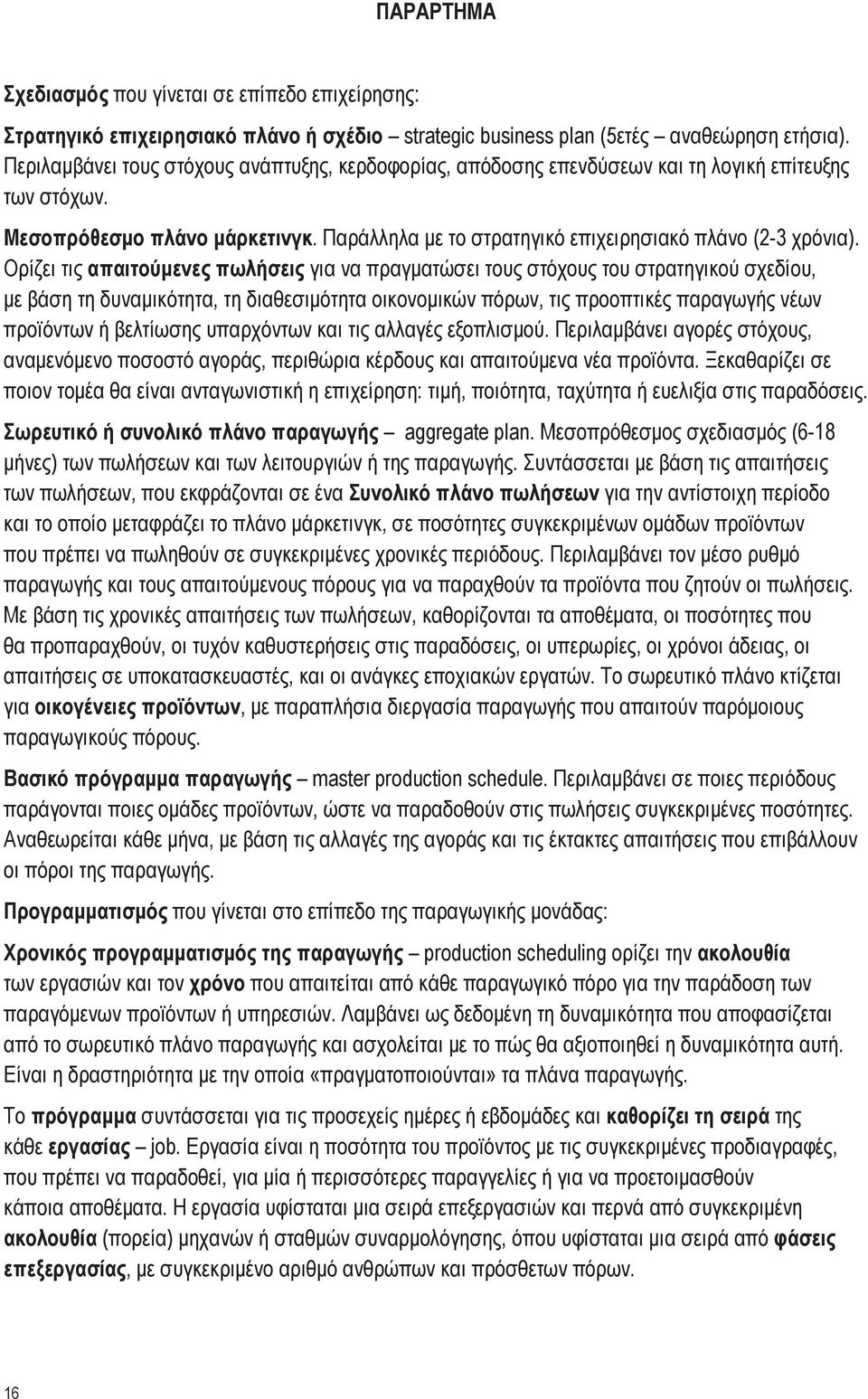 ΠΑΡΑΡΤΗΜΑ

Σχεδιασμός που γίνεται σε επίπεδο επιχείρησης:

Στρατηγικό επιχειρησιακό πλάνο ή σχέδιο – strategic business plan (5ετές – αναθεώρηση ετήσια). Περιλαμβάνει τους στόχους ανάπτυξης, κερδοφορίας, απόδοσης επενδύσεων και τη λογική επίτευξης των στόχων.

Μεσοπρόθεσμο πλάνο μάρκετινγκ. Παράλληλα με το στρατηγικό επιχειρησιακό πλάνο (2-3 χρόνια). Ορίζει τις απαιτούμενες πωλήσεις για να πραγματώσει τους στόχους του στρατηγικού σχεδίου, με βάση τη δυναμικότητα, τη διαθεσιμότητα οικονομικών πόρων, τις προοπτικές παραγωγής νέων προϊόντων ή βελτίωσης υπαρχόντων και τις αλλαγές εξοπλισμού. Περιλαμβάνει αγορές στόχους, αναμενόμενο ποσοστό αγοράς, περιθώρια κέρδους και απαιτούμενα νέα προϊόντα. Ξεκαθαρίζει σε ποιον τομέα θα είναι ανταγωνιστική η επιχείρηση: τιμή, ποιότητα, ταχύτητα ή ευελιξία στις παραδόσεις.

Σωρευτικό ή συνολικό πλάνο παραγωγής – aggregate plan. Μεσοπρόθεσμος σχεδιασμός (6-18 μήνες) των πωλήσεων και των λειτουργιών ή της παραγωγής. Συντάσσεται με βάση τις απαιτήσεις των πωλήσεων, που εκφράζονται σε ένα Συνολικό πλάνο πωλήσεων για την αντίστοιχη περίοδο και το οποίο μεταφράζει το πλάνο μάρκετινγκ, σε ποσότητες συγκεκριμένων ομάδων προϊόντων που πρέπει να πωληθούν σε συγκεκριμένες χρονικές περιόδους. Περιλαμβάνει τον μέσο ρυθμό παραγωγής και τους απαιτούμενους πόρους για να παραχθούν τα προϊόντα που ζητούν οι πωλήσεις. Με βάση τις χρονικές απαιτήσεις των πωλήσεων, καθορίζονται τα αποθέματα, οι ποσότητες που θα προπαραχθούν, οι τυχόν καθυστερήσεις στις παραδόσεις, οι υπερωρίες, οι χρόνοι άδειας, οι απαιτήσεις σε υποκατασκευαστές, και οι ανάγκες εποχιακών εργατών. Το σωρευτικό πλάνο κτίζεται για οικογένειες προϊόντων, με παραπλήσια διεργασία παραγωγής που απαιτούν παρόμοιους παραγωγικούς πόρους.

Βασικό πρόγραμμα παραγωγής – master production schedule. Περιλαμβάνει σε ποιες περιόδους παράγονται ποιες ομάδες προϊόντων, ώστε να παραδοθούν στις πωλήσεις συγκεκριμένες ποσότητες. Αναθεωρείται κάθε μήνα, με βάση τις αλλαγές της αγοράς και τις έκτακτες απαιτήσεις που επιβάλλουν οι πόροι της παραγωγής.

Προγραμματισμός που γίνεται στο επίπεδο της παραγωγικής μονάδας:

Χρονικός προγραμματισμός της παραγωγής – production scheduling ορίζει την ακολουθία των εργασιών και τον χρόνο που απαιτείται από κάθε παραγωγικό πόρο για την παράδοση των παραγόμενων προϊόντων ή υπηρεσιών. Λαμβάνει ως δεδομένη τη δυναμικότητα που αποφασίζεται από το σωρευτικό πλάνο παραγωγής και ασχολείται με το πώς θα αξιοποιηθεί η δυναμικότητα αυτή. Είναι η δραστηριότητα με την οποία «πραγματοποιούνται» τα πλάνα παραγωγής.

Το πρόγραμμα συντάσσεται για τις προσεχείς ημέρες ή εβδομάδες και καθορίζει τη σειρά της κάθε εργασίας – job. Εργασία είναι η ποσότητα του προϊόντος με τις συγκεκριμένες προδιαγραφές, που πρέπει να παραδοθεί, για μία ή περισσότερες παραγγελίες ή για να προετοιμασθούν κάποια αποθέματα. Η εργασία υφίσταται μια σειρά επεξεργασιών και περνά από συγκεκριμένη ακολουθία (πορεία) μηχανών ή σταθμών συναρμολόγησης, όπου υφίσταται μια σειρά από φάσεις επεξεργασίας, με συγκεκριμένο αριθμό ανθρώπων και πρόσθετων πόρων.

16